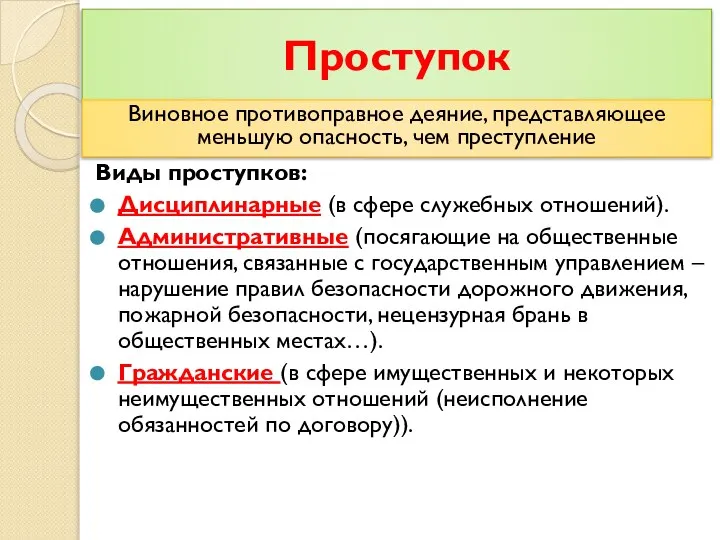 Проступок

Виновное противоправное деяние, представляющее меньшую опасность, чем преступление

Виды проступков:

Дисциплинарные (в сфере служебных отношений).

Административные (посягающие на общественные отношения, связанные с государственным управлением – нарушение правил безопасности дорожного движения, пожарной безопасности, нецензурная брань в общественных местах…).

Гражданские (в сфере имущественных и некоторых неимущественных отношений (неисполнение обязанностей по договору)).